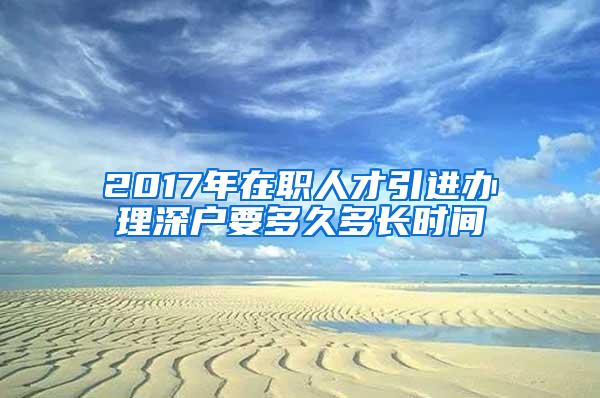 2017年在职人才引进办理深户要多久多长时间